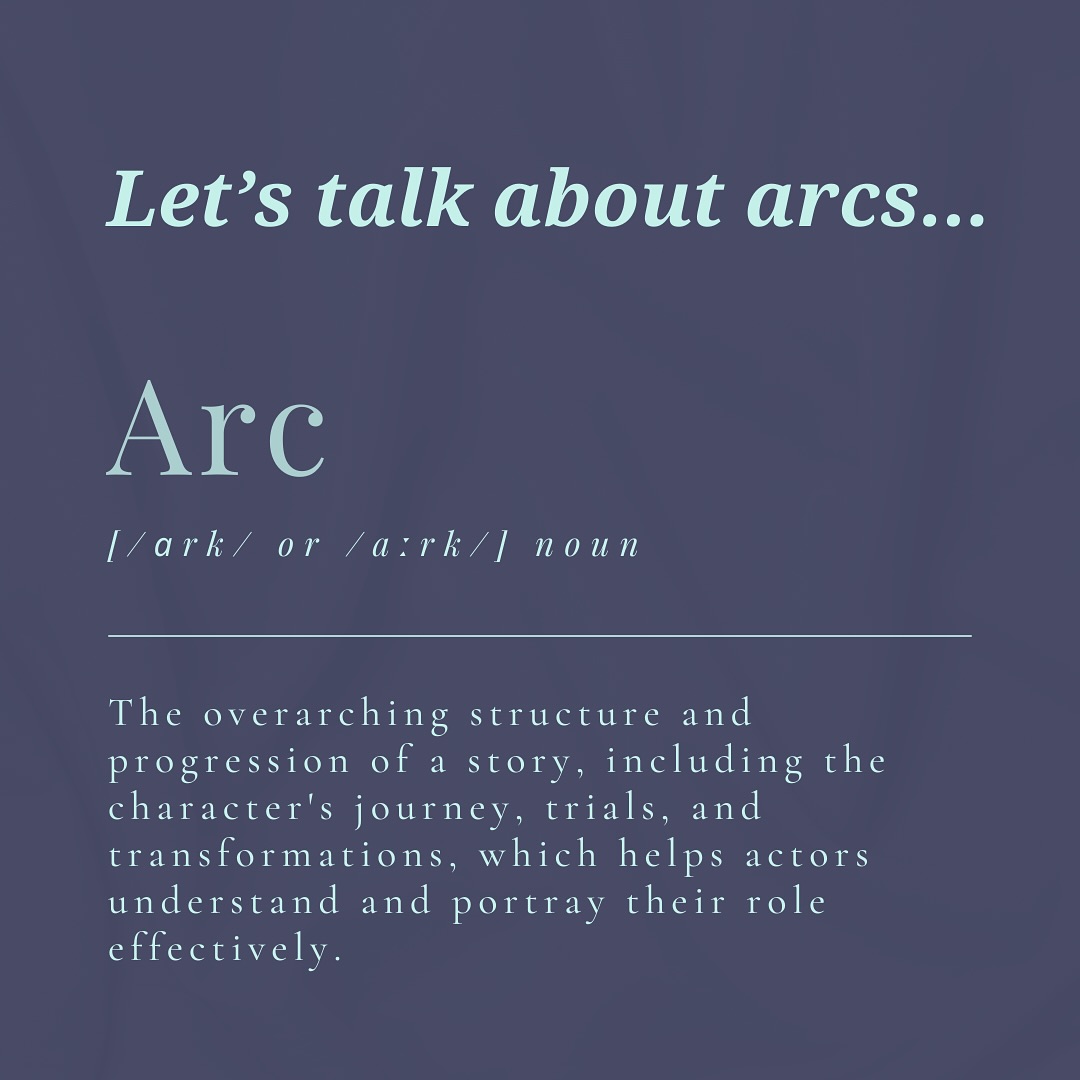 Let's talk about arcs...

Arc

[/ɑrk/ or /aːrk/] noun

The overarching structure and progression of a story, including the character's journey, trials, and transformations, which helps actors understand and portray their role effectively.